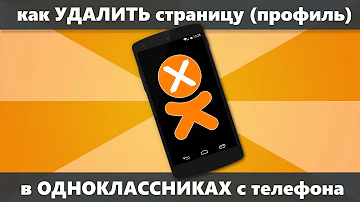 как УДАЛИТЬ страницу (профиль)

в ОДНОКЛАССНИКАХ с телефона